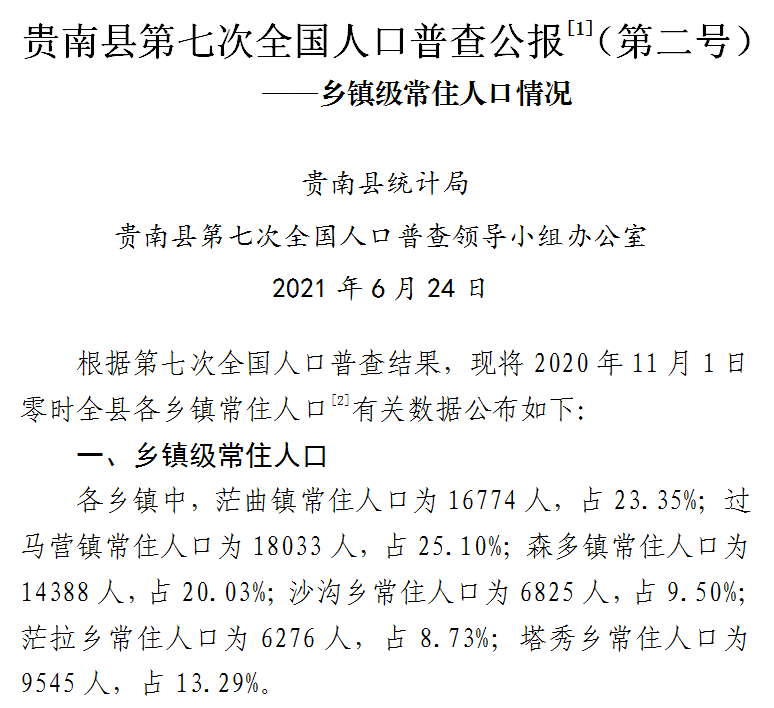 贵南县第七次全国人口普查公报$^{[1]}$（第二号）

——乡镇级常住人口情况

贵南县统计局

贵南县第七次全国人口普查领导小组办公室

2021年6月24日

根据第七次全国人口普查结果，现将2020年11月1日零时全县各乡镇常住人口$^{[2]}$有关数据公布如下:

一、乡镇级常住人口

各乡镇中，茫曲镇常住人口为16774人，占23.35%；过马营镇常住人口为18033人，占25.10%；森多镇常住人口为14388人，占20.03%；沙沟乡常住人口为6825人，占9.50%；茫拉乡常住人口为6276人，占8.73%；塔秀乡常住人口为9545人，占13.29%。